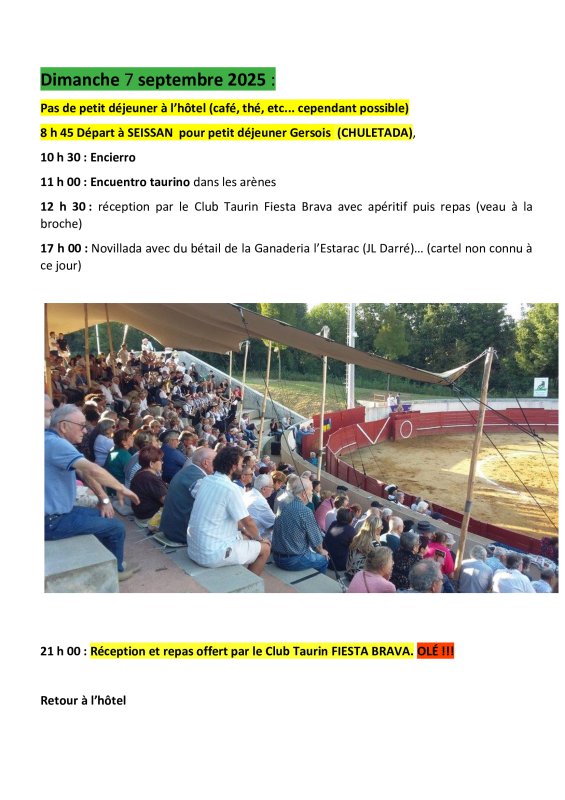 Dimanche 7 septembre 2025 :

Pas de petit déjeuner à l'hôtel (café, thé, etc... cependant possible)

8 h 45 Départ à SEISSAN pour petit déjeuner Gersois (CHULETADA),

10 h 30 : Encierro

11 h 00 : Encuentro taurino dans les arènes

12 h 30 : réception par le Club Taurin Fiesta Brava avec apéritif puis repas (veau à la broche)

17 h 00 : Novillada avec du bétail de la Ganaderia l'Estarac (JL Darré)... (cartel non connu à ce jour)

21 h 00 : Réception et repas offert par le Club Taurin FIESTA BRAVA. OLÉ !!!

Retour à l'hôtel